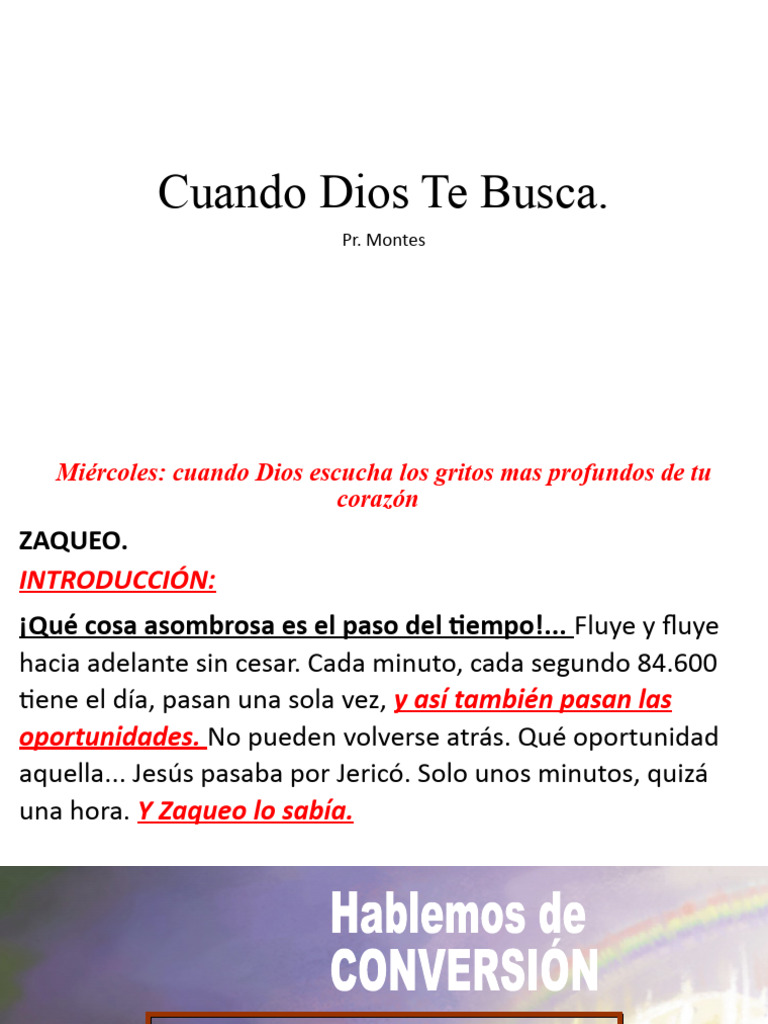 Cuando Dios Te Busca.

Pr. Montes

Miércoles: cuando Dios escucha los gritos mas profundos de tu corazón

ZAQUEO.

INTRODUCCIÓN:

¡Qué cosa asombrosa es el paso del tiempo!... Fluye y fluye hacia adelante sin cesar. Cada minuto, cada segundo 84.600 tiene el día, pasan una sola vez, y así también pasan las oportunidades. No pueden volverse atrás. Qué oportunidad aquella... Jesús pasaba por Jericó. Solo unos minutos, quizá una hora. Y Zaqueo lo sabía.

Hablemos de CONVERSIÓN